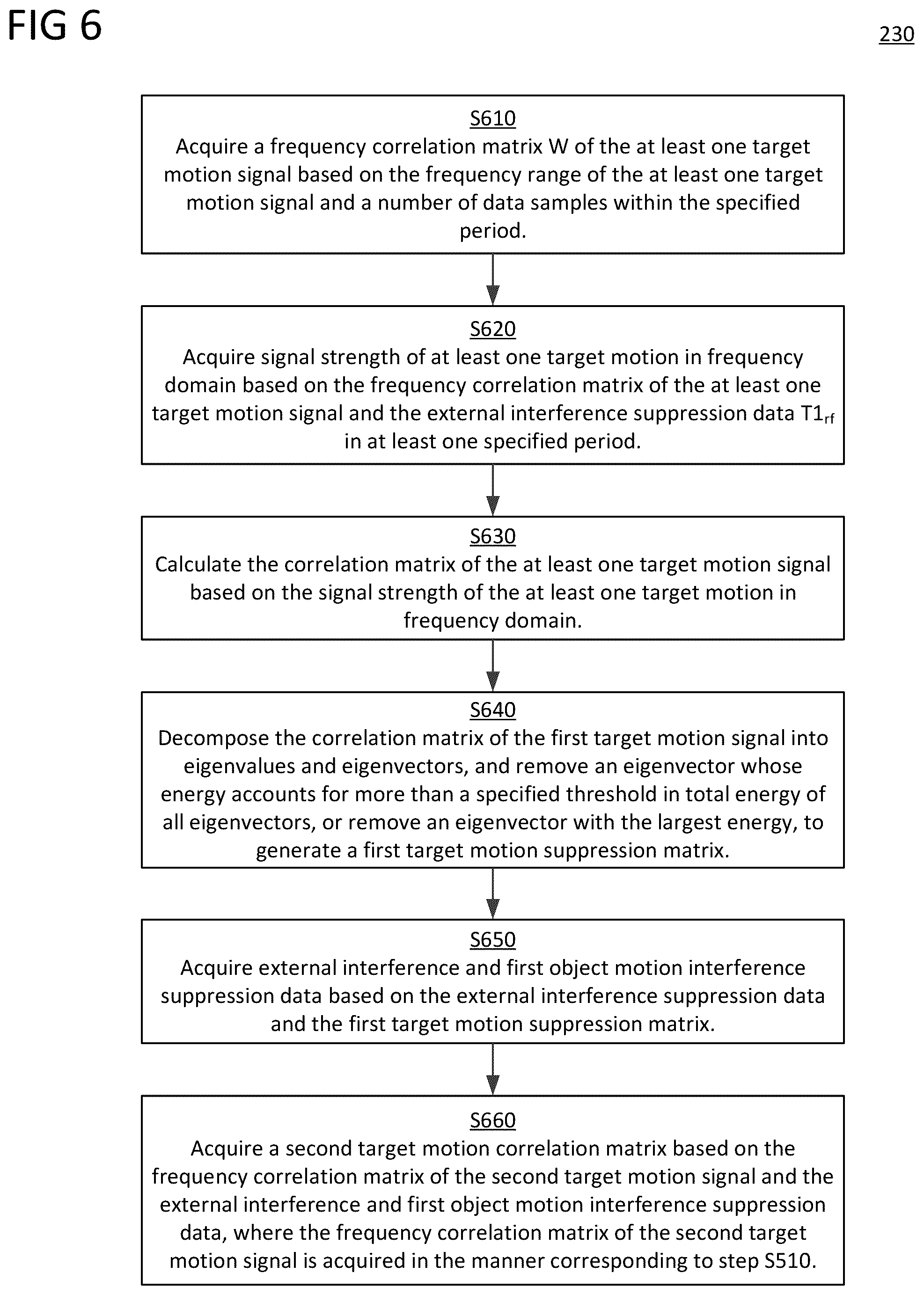 FIG 6

230

S610
Acquire a frequency correlation matrix W of the at least one target motion signal based on the frequency range of the at least one target motion signal and a number of data samples within the specified period.

S620
Acquire signal strength of at least one target motion in frequency domain based on the frequency correlation matrix of the at least one target motion signal and the external interference suppression data $T1_{rf}$ in at least one specified period.

S630
Calculate the correlation matrix of the at least one target motion signal based on the signal strength of the at least one target motion in frequency domain.

S640
Decompose the correlation matrix of the first target motion signal into eigenvalues and eigenvectors, and remove an eigenvector whose energy accounts for more than a specified threshold in total energy of all eigenvectors, or remove an eigenvector with the largest energy, to generate a first target motion suppression matrix.

S650
Acquire external interference and first object motion interference suppression data based on the external interference suppression data and the first target motion suppression matrix.

S660
Acquire a second target motion correlation matrix based on the frequency correlation matrix of the second target motion signal and the external interference and first object motion interference suppression data, where the frequency correlation matrix of the second target motion signal is acquired in the manner corresponding to step S510.